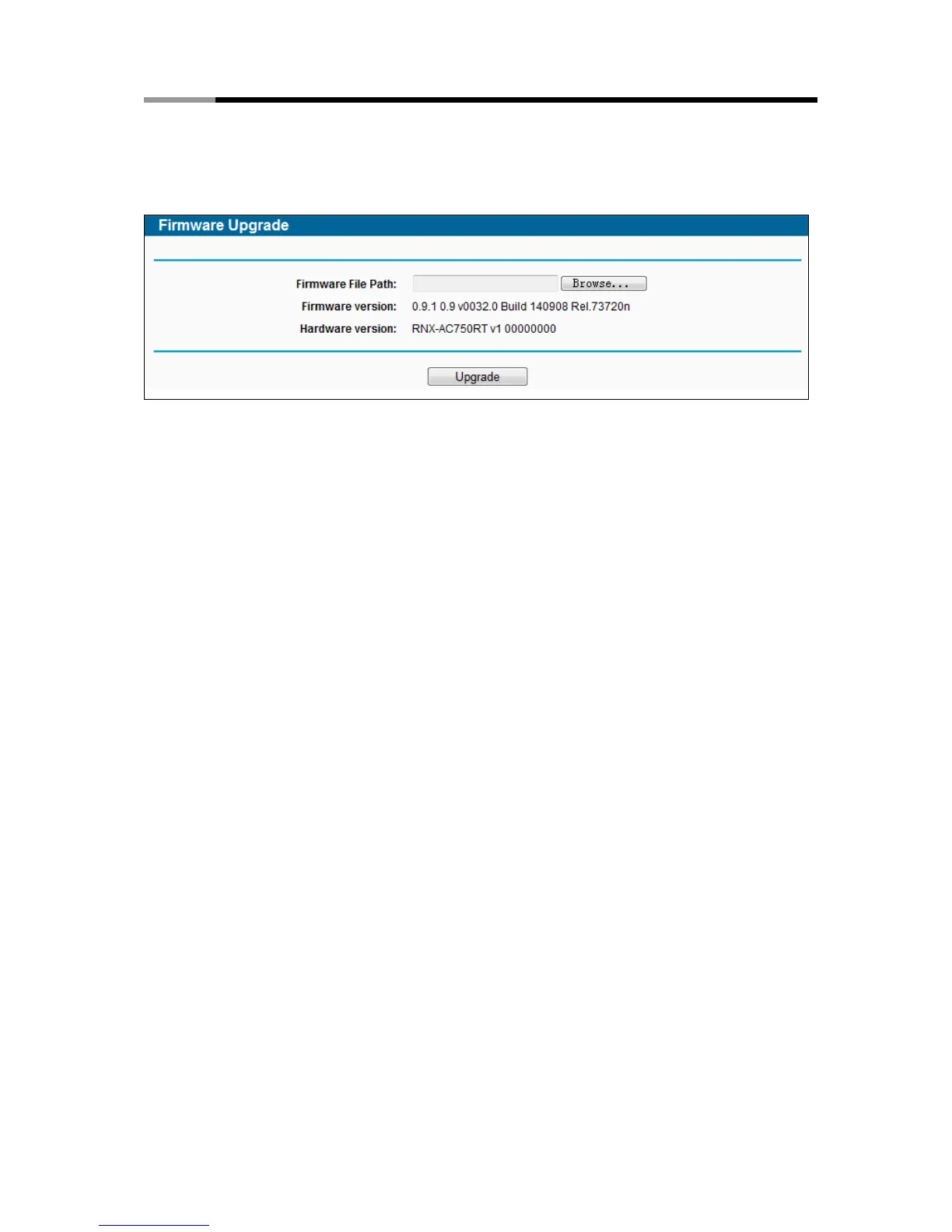 Firmware Upgrade

Firmware File Path: Browse...
Firmware version: 0.9.1 0.9 v0032.0 Build 140908 Rel.73720n
Hardware version: RNX-AC750RT v1 00000000

Upgrade